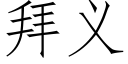 拜义